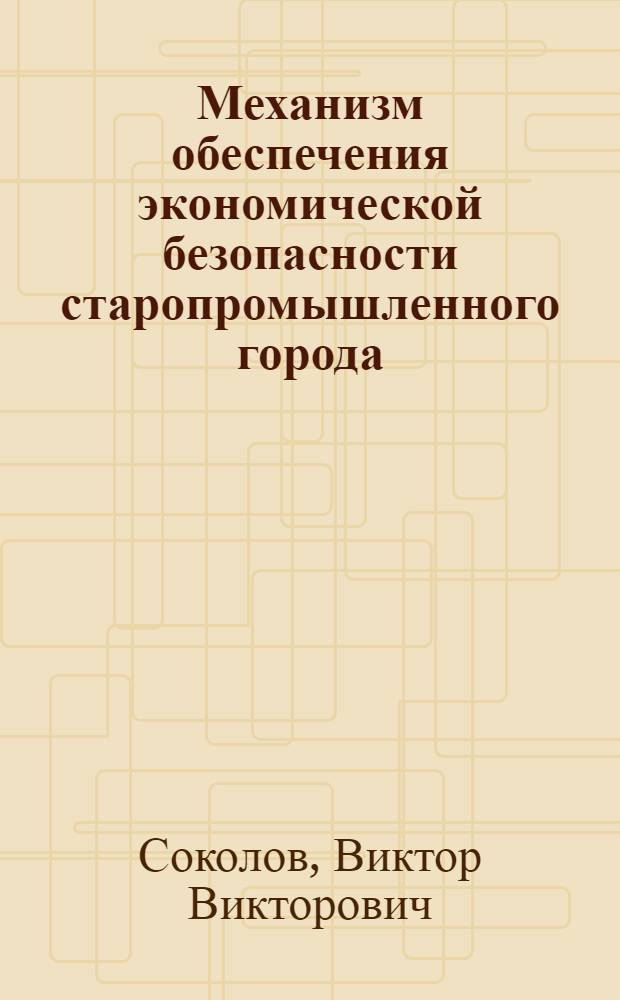 Механизм обеспечения экономической безопасности старопромышленного города

Соколов, Виктор Викторович